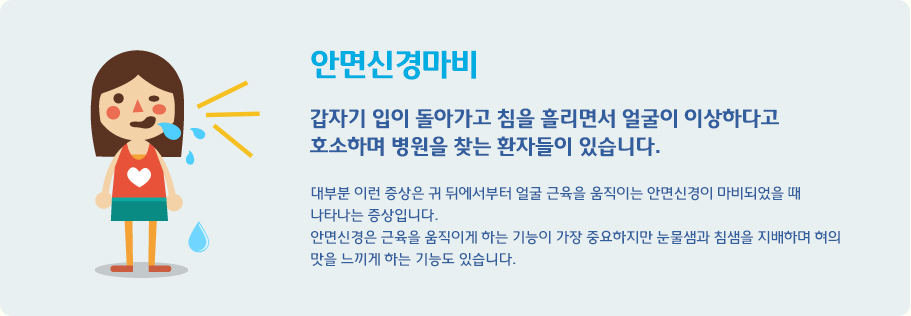 안면신경마비

갑자기 입이 돌아가고 침을 흘리면서 얼굴이 이상하다고 호소하며 병원을 찾는 환자들이 있습니다.

대부분 이런 증상은 귀 뒤에서부터 얼굴 근육을 움직이는 안면신경이 마비되었을 때 나타나는 증상입니다.
안면신경은 근육을 움직이게 하는 기능이 가장 중요하지만 눈물샘과 침샘을 지배하며 혀의 맛을 느끼게 하는 기능도 있습니다.